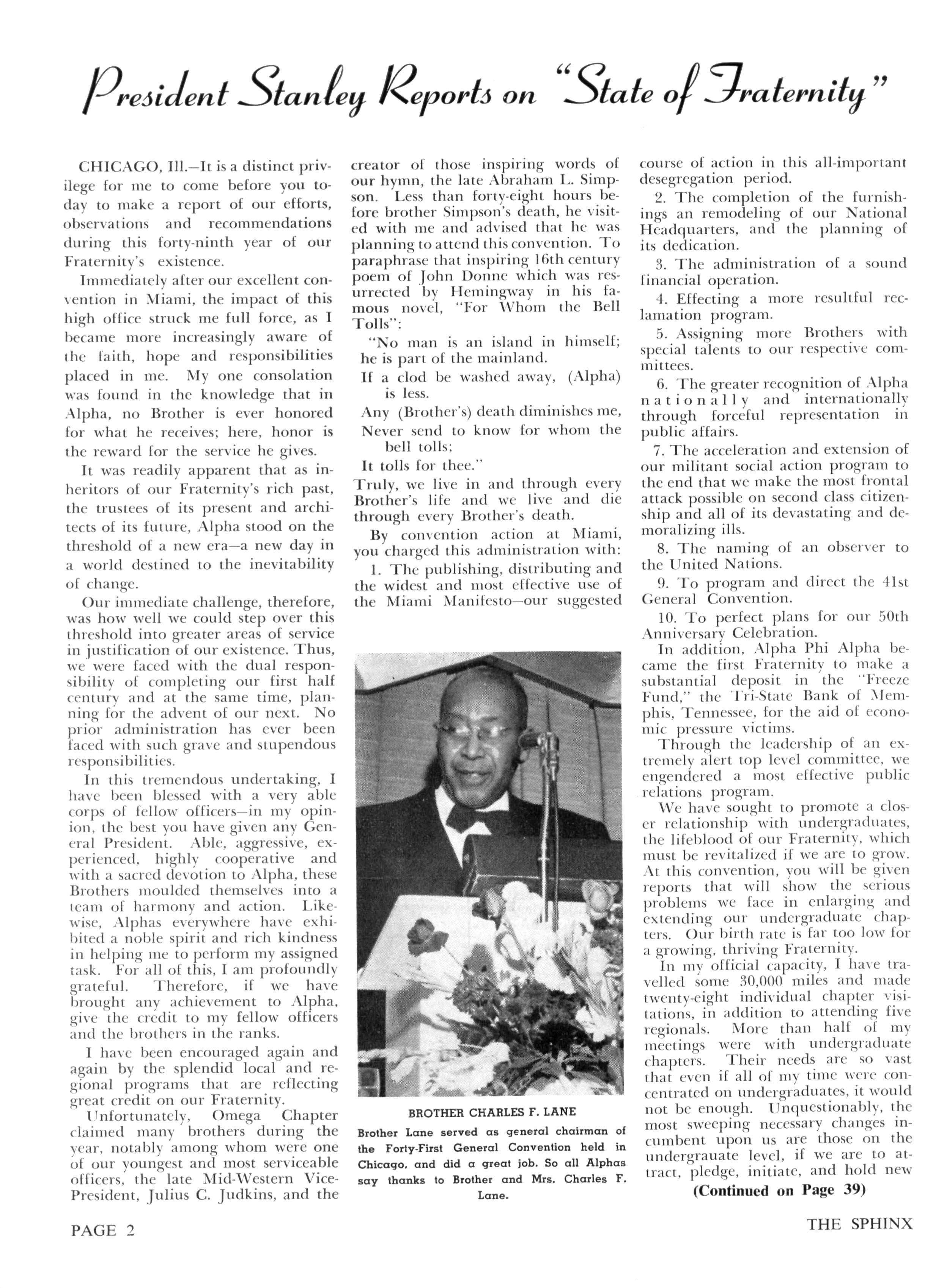 President Stanley Reports on "State of Fraternity"

CHICAGO, Ill.—It is a distinct privilege for me to come before you today to make a report of our efforts, observations and recommendations during this forty-ninth year of our Fraternity's existence.

Immediately after our excellent convention in Miami, the impact of this high office struck me full force, as I became more increasingly aware of the faith, hope and responsibilities placed in me. My one consolation was found in the knowledge that in Alpha, no Brother is ever honored for what he receives; here, honor is the reward for the service he gives.

It was readily apparent that as inheritors of our Fraternity's rich past, the trustees of its present and architects of its future, Alpha stood on the threshold of a new era—a new day in a world destined to the inevitability of change.

Our immediate challenge, therefore, was how well we could step over this threshold into greater areas of service in justification of our existence. Thus, we were faced with the dual responsibility of completing our first half century and at the same time, planning for the advent of our next. No prior administration has ever been faced with such grave and stupendous responsibilities.

In this tremendous undertaking, I have been blessed with a very able corps of fellow officers—in my opinion, the best you have given any General President. Able, aggressive, experienced, highly cooperative and with a sacred devotion to Alpha, these Brothers moulded themselves into a team of harmony and action. Likewise, Alphas everywhere have exhibited a noble spirit and rich kindness in helping me to perform my assigned task. For all of this, I am profoundly grateful. Therefore, if we have brought any achievement to Alpha, give the credit to my fellow officers and the brothers in the ranks.

I have been encouraged again and again by the splendid local and regional programs that are reflecting great credit on our Fraternity.

Unfortunately, Omega Chapter claimed many brothers during the year, notably among whom were one of our youngest and most serviceable officers, the late Mid-Western Vice-President, Julius C. Judkins, and the creator of those inspiring words of our hymn, the late Abraham L. Simpson. Less than forty-eight hours before brother Simpson's death, he visited with me and advised that he was planning to attend this convention. To paraphrase that inspiring 16th century poem of John Donne which was resurrected by Hemingway in his famous novel, "For Whom the Bell Tolls":

"No man is an island in himself; he is part of the mainland.
If a clod be washed away, (Alpha) is less.
Any (Brother's) death diminishes me,
Never send to know for whom the bell tolls;
It tolls for thee."

Truly, we live in and through every Brother's life and we live and die through every Brother's death.

By convention action at Miami, you charged this administration with:

1. The publishing, distributing and the widest and most effective use of the Miami Manifesto—our suggested course of action in this all-important desegregation period.

2. The completion of the furnishings an remodeling of our National Headquarters, and the planning of its dedication.

3. The administration of a sound financial operation.

4. Effecting a more resultful reclamation program.

5. Assigning more Brothers with special talents to our respective committees.

6. The greater recognition of Alpha nationally and internationally through forceful representation in public affairs.

7. The acceleration and extension of our militant social action program to the end that we make the most frontal attack possible on second class citizenship and all of its devastating and demoralizing ills.

8. The naming of an observer to the United Nations.

9. To program and direct the 41st General Convention.

10. To perfect plans for our 50th Anniversary Celebration.

In addition, Alpha Phi Alpha became the first Fraternity to make a substantial deposit in the "Freeze Fund," the Tri-State Bank of Memphis, Tennessee, for the aid of economic pressure victims.

Through the leadership of an extremely alert top level committee, we engendered a most effective public relations program.

We have sought to promote a closer relationship with undergraduates, the lifeblood of our Fraternity, which must be revitalized if we are to grow. At this convention, you will be given reports that will show the serious problems we face in enlarging and extending our undergraduate chapters. Our birth rate is far too low for a growing, thriving Fraternity.

In my official capacity, I have travelled some 30,000 miles and made twenty-eight individual chapter visitations, in addition to attending five regionals. More than half of my meetings were with undergraduate chapters. Their needs are so vast that even if all of my time were concentrated on undergraduates, it would not be enough. Unquestionably, the most sweeping necessary changes incumbent upon us are those on the undergrauate level, if we are to attract, pledge, initiate, and hold new

(Continued on Page 39)

BROTHER CHARLES F. LANE
Brother Lane served as general chairman of the Forty-First General Convention held in Chicago, and did a great job. So all Alphas say thanks to Brother and Mrs. Charles F. Lane.

PAGE 2

THE SPHINX